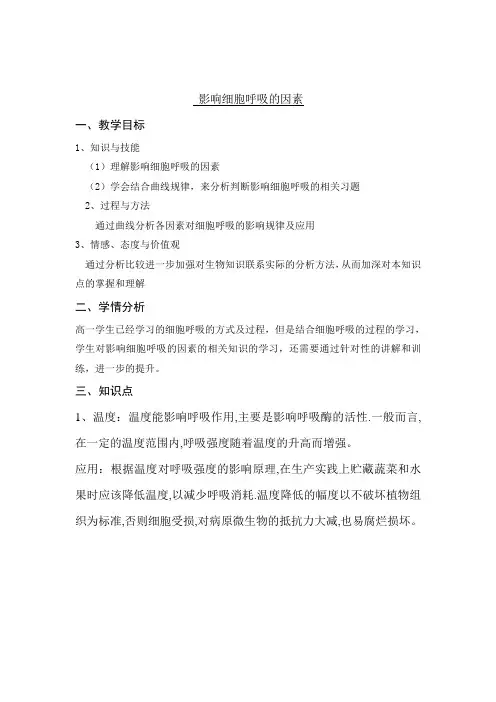 影响细胞呼吸的因素

一、教学目标

1、知识与技能

（1）理解影响细胞呼吸的因素

（2）学会结合曲线规律，来分析判断影响细胞呼吸的相关习题

2、过程与方法

通过曲线分析各因素对细胞呼吸的影响规律及应用

3、情感、态度与价值观

通过分析比较进一步加强对生物知识联系实际的分析方法，从而加深对本知识点的掌握和理解

二、学情分析

高一学生已经学习的细胞呼吸的方式及过程，但是结合细胞呼吸的过程的学习，学生对影响细胞呼吸的因素的相关知识的学习，还需要通过针对性的讲解和训练，进一步的提升。

三、知识点

1、温度：温度能影响呼吸作用,主要是影响呼吸酶的活性.一般而言,在一定的温度范围内,呼吸强度随着温度的升高而增强。

应用：根据温度对呼吸强度的影响原理,在生产实践上贮藏蔬菜和水果时应该降低温度,以减少呼吸消耗.温度降低的幅度以不破坏植物组织为标准,否则细胞受损,对病原微生物的抵抗力大减,也易腐烂损坏。